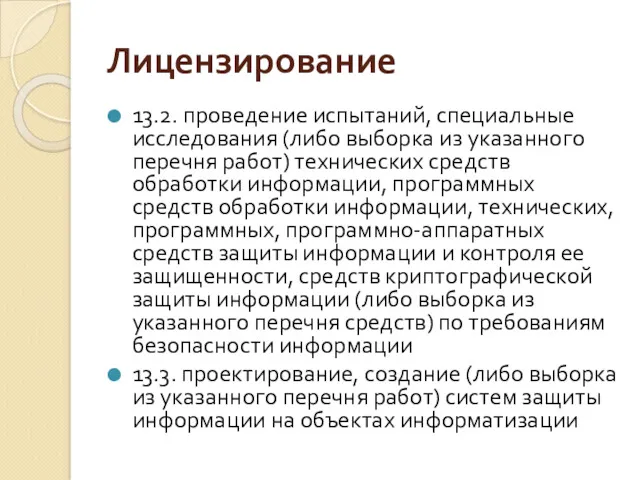 Лицензирование

13.2. проведение испытаний, специальные исследования (либо выборка из указанного перечня работ) технических средств обработки информации, программных средств обработки информации, технических, программных, программно-аппаратных средств защиты информации и контроля ее защищенности, средств криптографической защиты информации (либо выборка из указанного перечня средств) по требованиям безопасности информации

13.3. проектирование, создание (либо выборка из указанного перечня работ) систем защиты информации на объектах информатизации